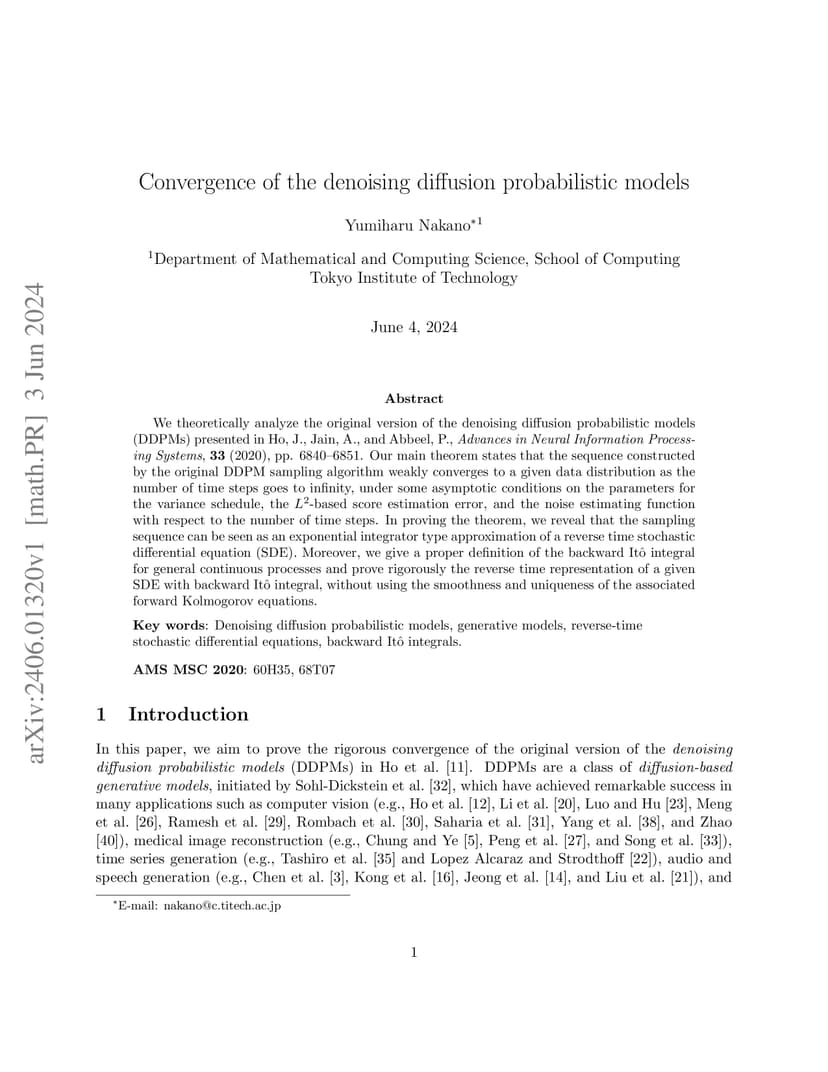 arXiv:2406.01320v1 [math.PR] 3 Jun 2024

Convergence of the denoising diffusion probabilistic models

Yumiharu Nakano$^{*1}$

$^1$Department of Mathematical and Computing Science, School of Computing
Tokyo Institute of Technology

June 4, 2024

Abstract

We theoretically analyze the original version of the denoising diffusion probabilistic models (DDPMs) presented in Ho, J., Jain, A., and Abbeel, P., Advances in Neural Information Processing Systems, 33 (2020), pp. 6840–6851. Our main theorem states that the sequence constructed by the original DDPM sampling algorithm weakly converges to a given data distribution as the number of time steps goes to infinity, under some asymptotic conditions on the parameters for the variance schedule, the $L^2$-based score estimation error, and the noise estimating function with respect to the number of time steps. In proving the theorem, we reveal that the sampling sequence can be seen as an exponential integrator type approximation of a reverse time stochastic differential equation (SDE). Moreover, we give a proper definition of the backward Itô integral for general continuous processes and prove rigorously the reverse time representation of a given SDE with backward Itô integral, without using the smoothness and uniqueness of the associated forward Kolmogorov equations.

Key words: Denoising diffusion probabilistic models, generative models, reverse-time stochastic differential equations, backward Itô integrals.

AMS MSC 2020: 60H35, 68T07

1 Introduction

In this paper, we aim to prove the rigorous convergence of the original version of the denoising diffusion probabilistic models (DDPMs) in Ho et al. [11]. DDPMs are a class of diffusion-based generative models, initiated by Sohl-Dickstein et al. [32], which have achieved remarkable success in many applications such as computer vision (e.g., Ho et al. [12], Li et al. [20], Luo and Hu [23], Meng et al. [26], Ramesh et al. [29], Rombach et al. [30], Saharia et al. [31], Yang et al. [38], and Zhao [40]), medical image reconstruction (e.g., Chung and Ye [5], Peng et al. [27], and Song et al. [33]), time series generation (e.g., Tashiro et al. [35] and Lopez Alcaraz and Strodthoff [22]), audio and speech generation (e.g., Chen et al. [3], Kong et al. [16], Jeong et al. [14], and Liu et al. [21]), and

$^*$E-mail: nakano@c.titech.ac.jp

1